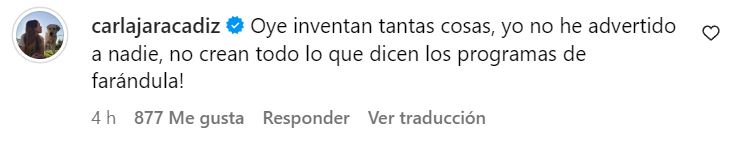 carlajaracadiz Oye inventan tantas cosas, yo no he advertido a nadie, no crean todo lo que dicen los programas de farándula!

4 h 877 Me gusta Responder Ver traducción